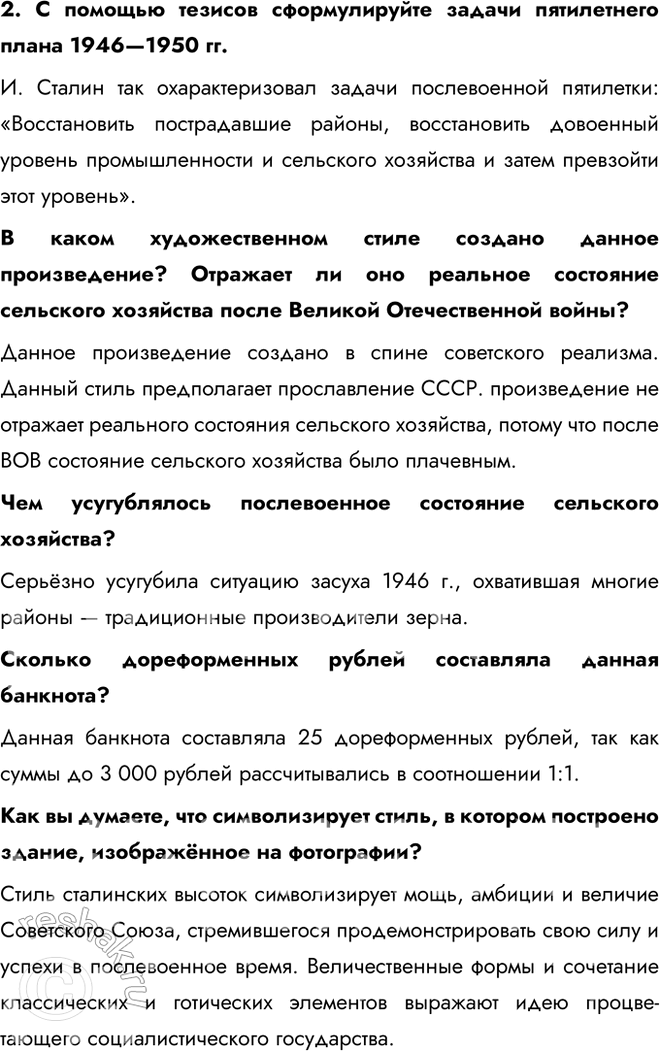 2. С помощью тезисов сформулируйте задачи пятилетнего плана 1946—1950 гг.

И. Сталин так охарактеризовал задачи послевоенной пятилетки: «Восстановить пострадавшие районы, восстановить довоенный уровень промышленности и сельского хозяйства и затем превзойти этот уровень».

В каком художественном стиле создано данное произведение? Отражает ли оно реальное состояние сельского хозяйства после Великой Отечественной войны?

Данное произведение создано в спине советского реализма. Данный стиль предполагает прославление СССР. произведение не отражает реального состояния сельского хозяйства, потому что после ВОВ состояние сельского хозяйства было плачевным.

Чем усугублялось послевоенное состояние сельского хозяйства?

Серьёзно усугубила ситуацию засуха 1946 г., охватившая многие районы — традиционные производители зерна.

Сколько дореформенных рублей составляла данная банкнота?

Данная банкнота составляла 25 дореформенных рублей, так как суммы до 3 000 рублей рассчитывались в соотношении 1:1.

Как вы думаете, что символизирует стиль, в котором построено здание, изображённое на фотографии?

Стиль сталинских высоток символизирует мощь, амбиции и величие Советского Союза, стремившегося продемонстрировать свою силу и успехи в послевоенное время. Величественные формы и сочетание классических и готических элементов выражают идею процветающего социалистического государства.

reshak.ru